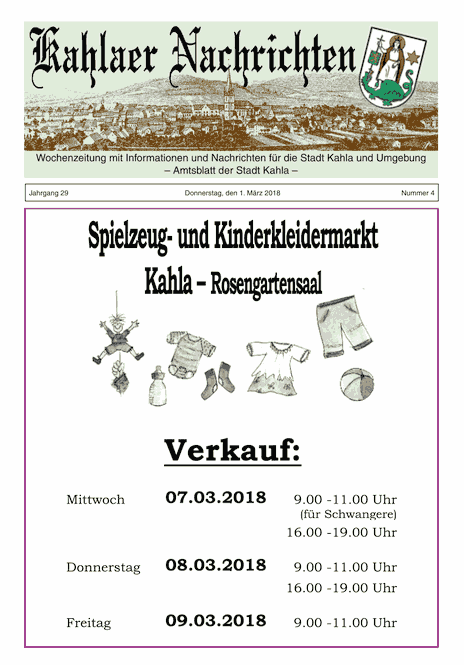 Kahlaer Nachrichten

Wochenzeitung mit Informationen und Nachrichten für die Stadt Kahla und Umgebung
– Amtsblatt der Stadt Kahla –

Jahrgang 29 Donnerstag, den 1. März 2018 Nummer 4

Spielzeug- und Kinderkleidermarkt
Kahla – Rosengartensaal

Verkauf:

Mittwoch 07.03.2018 9.00 -11.00 Uhr
(für Schwangere)
16.00 -19.00 Uhr

Donnerstag 08.03.2018 9.00 -11.00 Uhr
16.00 -19.00 Uhr

Freitag 09.03.2018 9.00 -11.00 Uhr